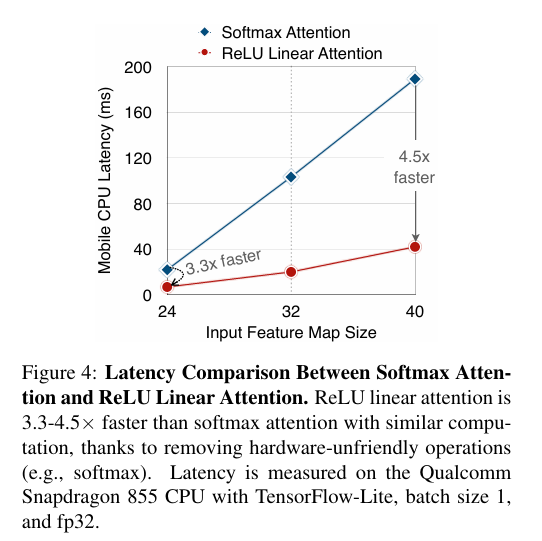 Softmax Attention
ReLU Linear Attention

Mobile CPU Latency (ms)
200
160
120
80
40
0

4.5x faster
3.3x faster

24
32
40
Input Feature Map Size

Figure 4: **Latency Comparison Between Softmax Attention and ReLU Linear Attention.** ReLU linear attention is 3.3-4.5$\times$ faster than softmax attention with similar computation, thanks to removing hardware-unfriendly operations (e.g., softmax). Latency is measured on the Qualcomm Snapdragon 855 CPU with TensorFlow-Lite, batch size 1, and fp32.